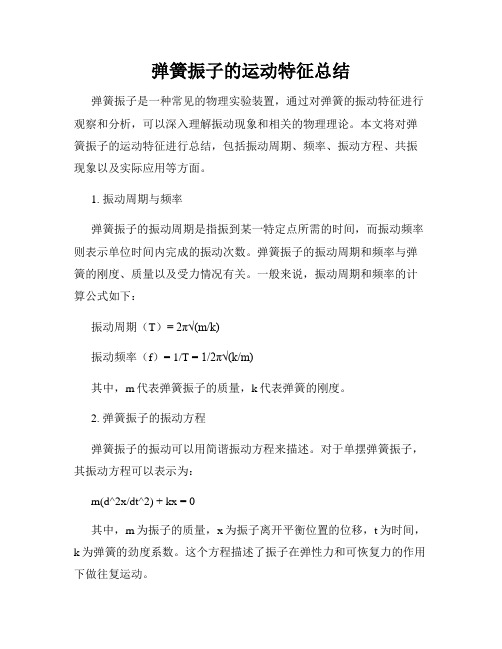 弹簧振子的运动特征总结

弹簧振子是一种常见的物理实验装置，通过对弹簧的振动特征进行观察和分析，可以深入理解振动现象和相关的物理理论。本文将对弹簧振子的运动特征进行总结，包括振动周期、频率、振动方程、共振现象以及实际应用等方面。

1. 振动周期与频率

弹簧振子的振动周期是指振到某一特定点所需的时间，而振动频率则表示单位时间内完成的振动次数。弹簧振子的振动周期和频率与弹簧的刚度、质量以及受力情况有关。一般来说，振动周期和频率的计算公式如下：

振动周期（T）= 2π√(m/k)

振动频率（f）= 1/T = 1/2π√(k/m)

其中，m 代表弹簧振子的质量，k 代表弹簧的刚度。

2. 弹簧振子的振动方程

弹簧振子的振动可以用简谐振动方程来描述。对于单摆弹簧振子，其振动方程可以表示为：

m(d^2x/dt^2) + kx = 0

其中，m 为振子的质量，x 为振子离开平衡位置的位移，t 为时间，k 为弹簧的劲度系数。这个方程描述了振子在弹性力和可恢复力的作用下做往复运动。